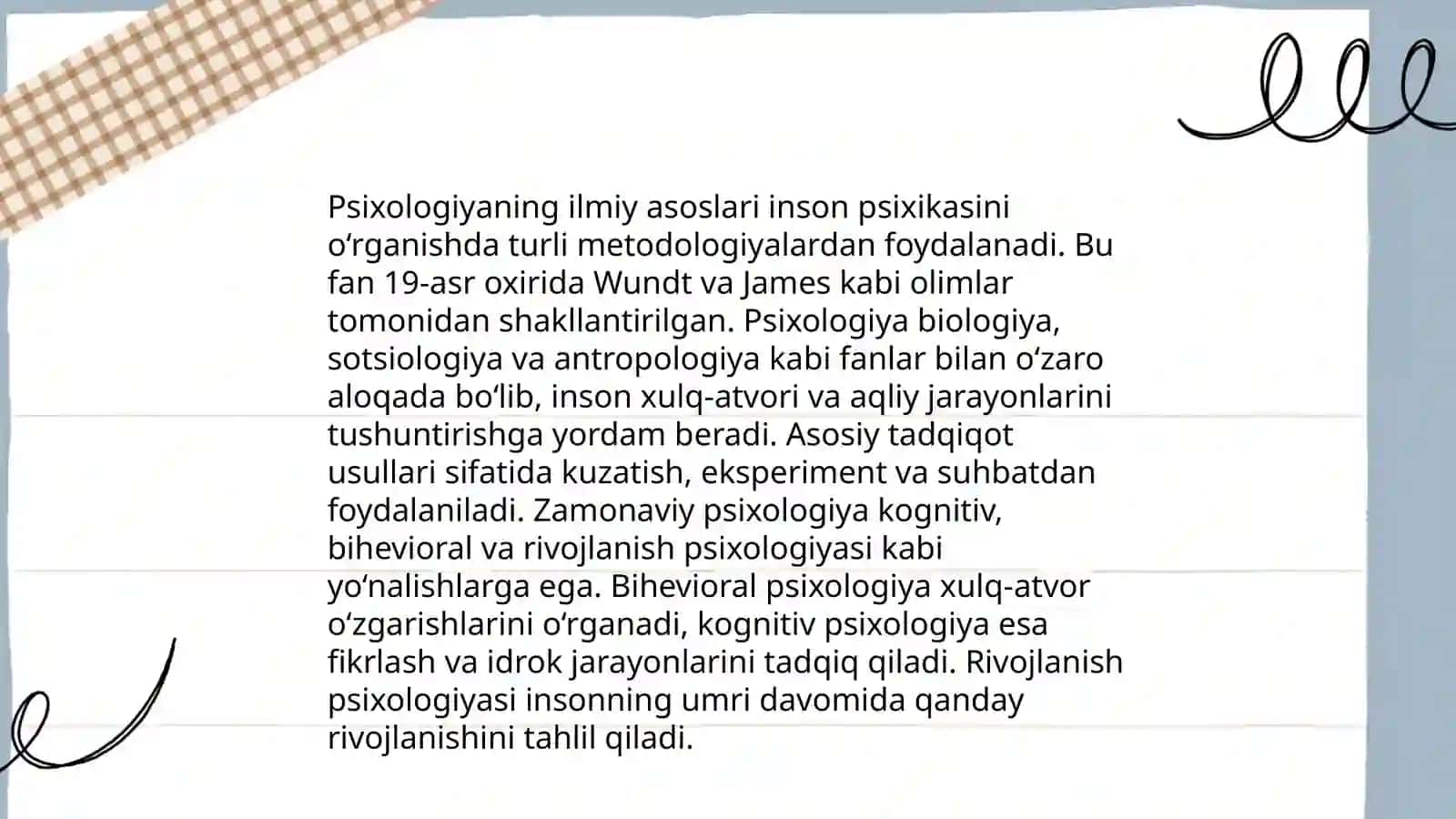 Psixologiyaning ilmiy asoslari inson psixikasini oʻrganishda turli metodologiyalardan foydalanadi. Bu fan 19-asr oxirida Wundt va James kabi olimlar tomonidan shakllantirilgan. Psixologiya biologiya, sotsiologiya va antropologiya kabi fanlar bilan oʻzaro aloqada boʻlib, inson xulq-atvori va aqliy jarayonlarini tushuntirishga yordam beradi. Asosiy tadqiqot usullari sifatida kuzatish, eksperiment va suhbatdan foydalaniladi. Zamonaviy psixologiya kognitiv, bihevioral va rivojlanish psixologiyasi kabi yoʻnalishlarga ega. Bihevioral psixologiya xulq-atvor oʻzgarishlarini oʻrganadi, kognitiv psixologiya esa fikrlash va idrok jarayonlarini tadqiq qiladi. Rivojlanish psixologiyasi insonning umri davomida qanday rivojlanishini tahlil qiladi.